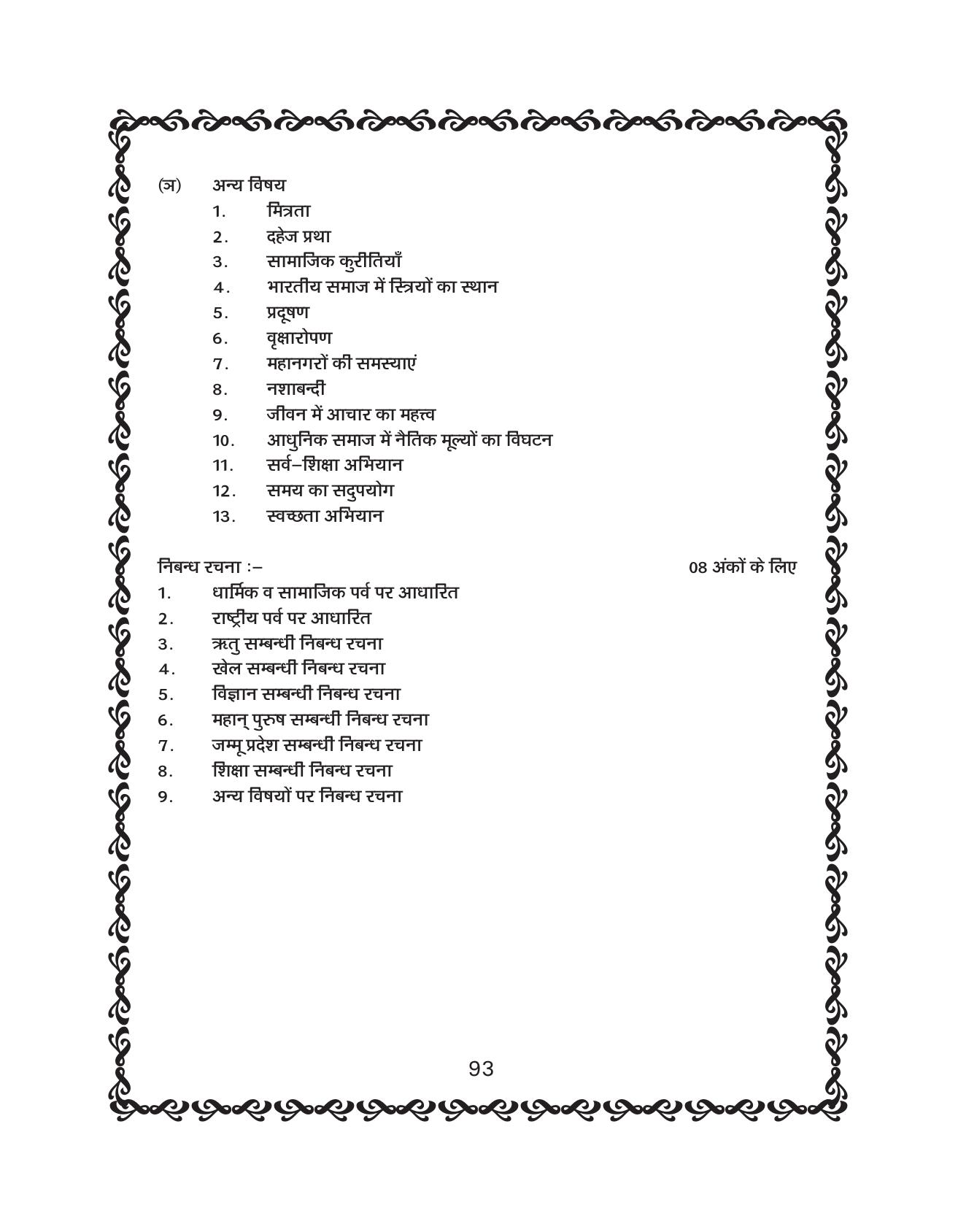 (ञ) अन्य विषय

1. मित्रता
2. दहेज प्रथा
3. सामाजिक कुरीतियाँ
4. भारतीय समाज में स्त्रियों का स्थान
5. प्रदूषण
6. वृक्षारोपण
7. महानगरों की समस्याएं
8. नशाबन्दी
9. जीवन में आचार का महत्त्व
10. आधुनिक समाज में नैतिक मूल्यों का विघटन
11. सर्व–शिक्षा अभियान
12. समय का सदुपयोग
13. स्वच्छता अभियान

निबन्ध रचना :– 08 अंकों के लिए

1. धार्मिक व सामाजिक पर्व पर आधारित
2. राष्ट्रीय पर्व पर आधारित
3. ऋतु सम्बन्धी निबन्ध रचना
4. खेल सम्बन्धी निबन्ध रचना
5. विज्ञान सम्बन्धी निबन्ध रचना
6. महान् पुरुष सम्बन्धी निबन्ध रचना
7. जम्मू प्रदेश सम्बन्धी निबन्ध रचना
8. शिक्षा सम्बन्धी निबन्ध रचना
9. अन्य विषयों पर निबन्ध रचना

93